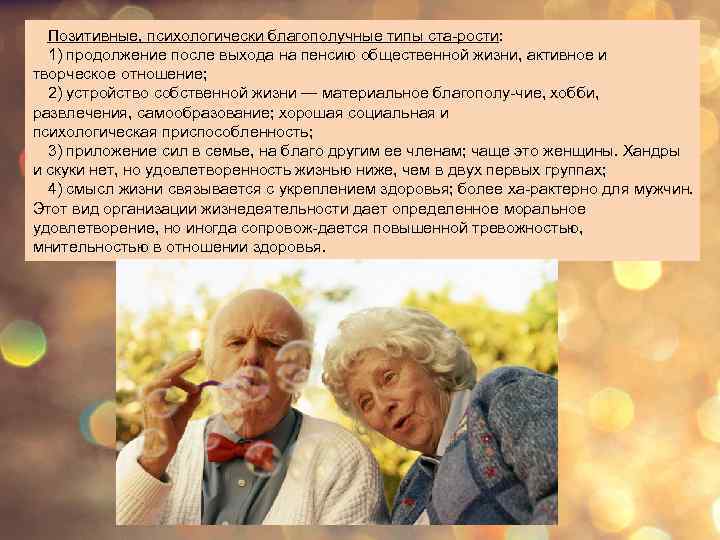 Позитивные, психологически благополучные типы ста-рости:

1) продолжение после выхода на пенсию общественной жизни, активное и творческое отношение;

2) устройство собственной жизни — материальное благополу-чие, хобби, развлечения, самообразование; хорошая социальная и психологическая приспособленность;

3) приложение сил в семье, на благо другим ее членам; чаще это женщины. Хандры и скуки нет, но удовлетворенность жизнью ниже, чем в двух первых группах;

4) смысл жизни связывается с укреплением здоровья; более ха-рактерно для мужчин. Этот вид организации жизнедеятельности дает определенное моральное удовлетворение, но иногда сопровож-дается повышенной тревожностью, мнительностью в отношении здоровья.